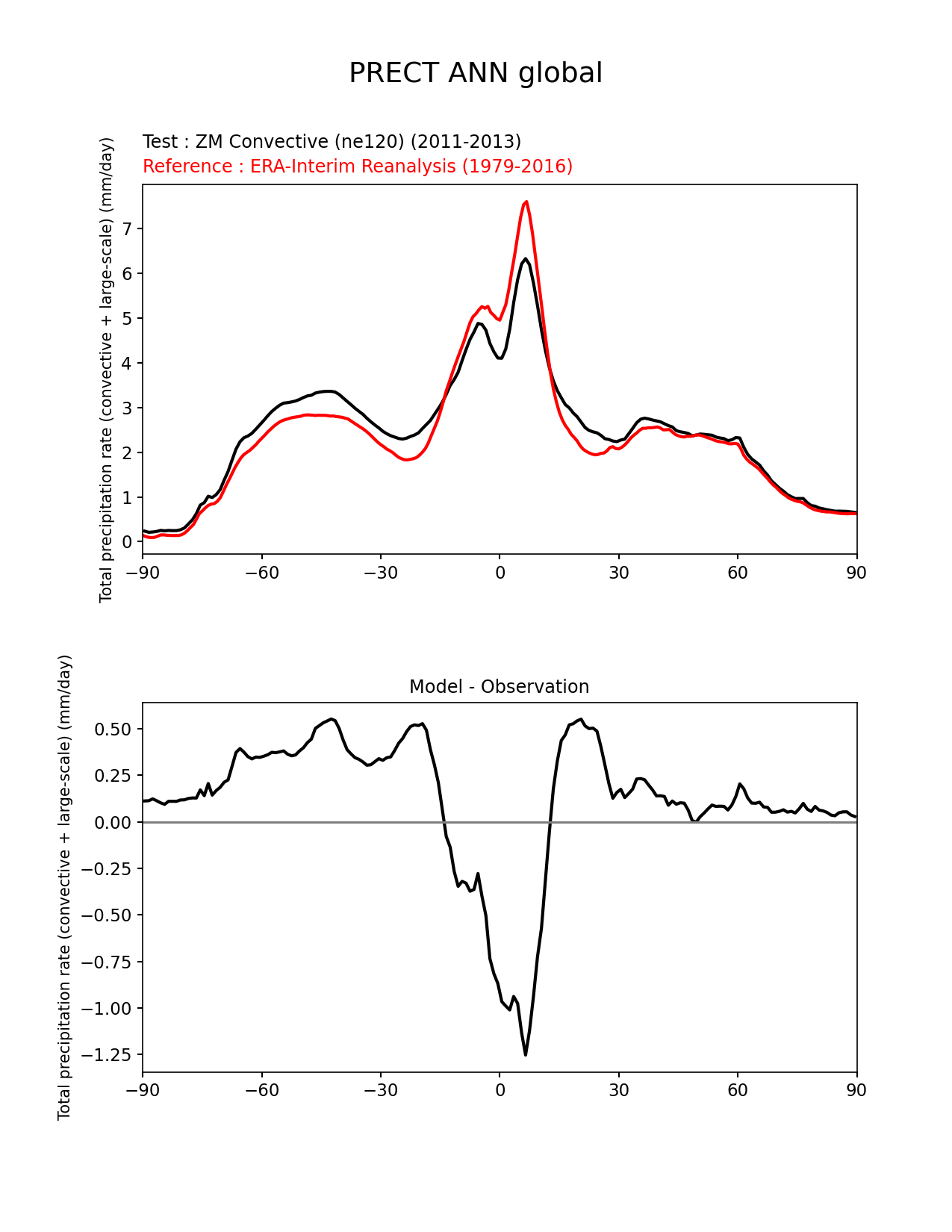 PRECT ANN global

Test : ZM Convective (ne120) (2011-2013)
Reference : ERA-Interim Reanalysis (1979-2016)

Total precipitation rate (convective + large-scale) (mm/day)

7
6
5
4
3
2
1
0

−90 −60 −30 0 30 60 90

Model - Observation

Total precipitation rate (convective + large-scale) (mm/day)

0.50
0.25
0.00
−0.25
−0.50
−0.75
−1.00
−1.25

−90 −60 −30 0 30 60 90